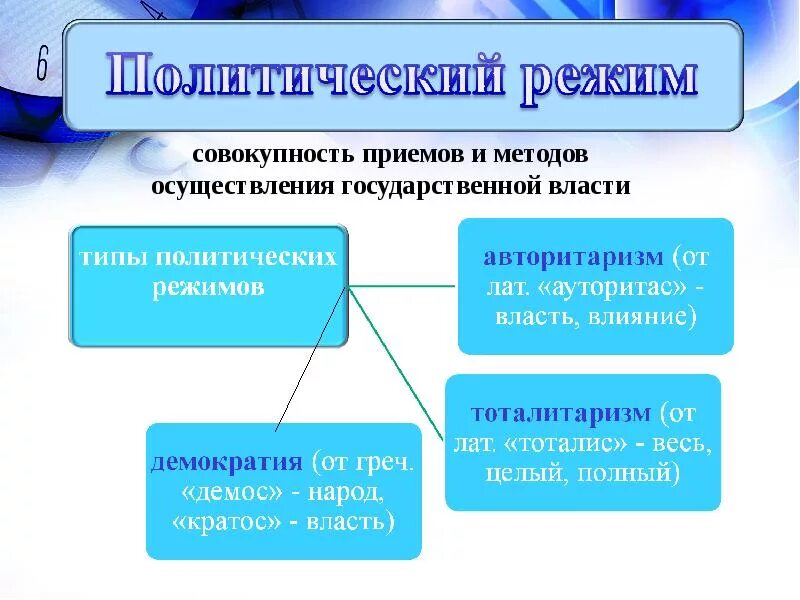 6

Политический режим

совокупность приемов и методов осуществления государственной власти

типы политических режимов

авторитаризм (от лат. «ауторитас» - власть, влияние)

тоталитаризм (от лат. «тоталис» - весь, целый, полный)

демократия (от греч. «демос» - народ, «кратос» - власть)